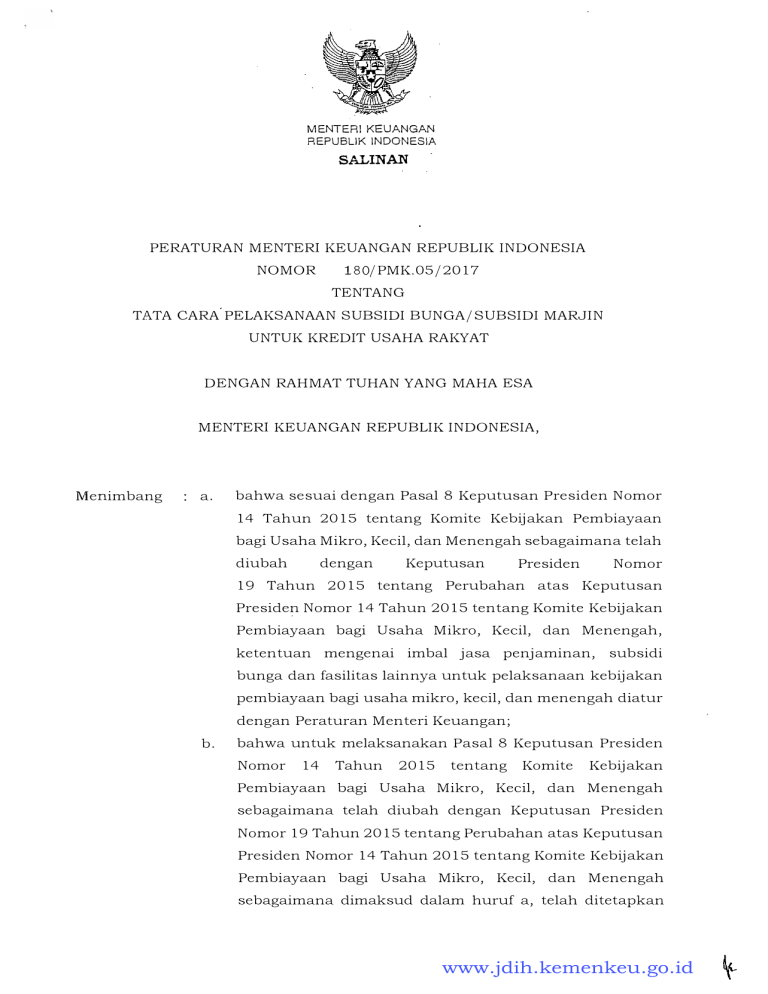 MENTERI KEUANGAN
REPUBLIK INDONESIA
SALINAN

PERATURAN MENTERI KEUANGAN REPUBLIK INDONESIA
NOMOR 180/PMK.05/2017
TENTANG
TATA CARA PELAKSANAAN SUBSIDI BUNGA/SUBSIDI MARJIN UNTUK KREDIT USAHA RAKYAT

DENGAN RAHMAT TUHAN YANG MAHA ESA

MENTERI KEUANGAN REPUBLIK INDONESIA,

Menimbang : a. bahwa sesuai dengan Pasal 8 Keputusan Presiden Nomor 14 Tahun 2015 tentang Komite Kebijakan Pembiayaan bagi Usaha Mikro, Kecil, dan Menengah sebagaimana telah diubah dengan Keputusan Presiden Nomor 19 Tahun 2015 tentang Perubahan atas Keputusan Presiden Nomor 14 Tahun 2015 tentang Komite Kebijakan Pembiayaan bagi Usaha Mikro, Kecil, dan Menengah, ketentuan mengenai imbal jasa penjaminan, subsidi bunga dan fasilitas lainnya untuk pelaksanaan kebijakan pembiayaan bagi usaha mikro, kecil, dan menengah diatur dengan Peraturan Menteri Keuangan;

b. bahwa untuk melaksanakan Pasal 8 Keputusan Presiden Nomor 14 Tahun 2015 tentang Komite Kebijakan Pembiayaan bagi Usaha Mikro, Kecil, dan Menengah sebagaimana telah diubah dengan Keputusan Presiden Nomor 19 Tahun 2015 tentang Perubahan atas Keputusan Presiden Nomor 14 Tahun 2015 tentang Komite Kebijakan Pembiayaan bagi Usaha Mikro, Kecil, dan Menengah sebagaimana dimaksud dalam huruf a, telah ditetapkan

www.jdih.kemenkeu.go.id